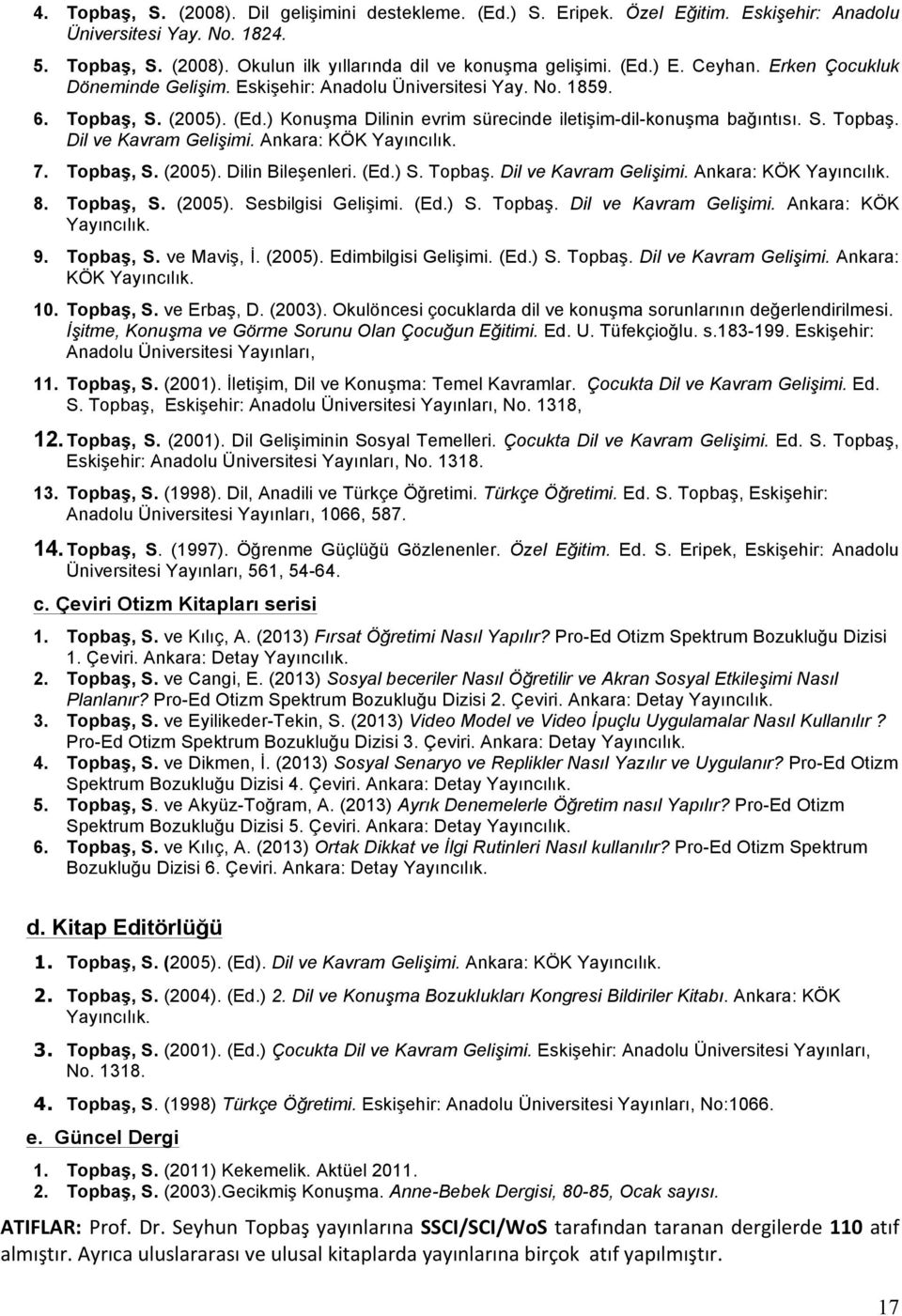 4. Topbaş, S. (2008). Dil gelişimini destekleme. (Ed.) S. Eripek. Özel Eğitim. Eskişehir: Anadolu Üniversitesi Yay. No. 1824.

5. Topbaş, S. (2008). Okulun ilk yıllarında dil ve konuşma gelişimi. (Ed.) E. Ceyhan. Erken Çocukluk Döneminde Gelişim. Eskişehir: Anadolu Üniversitesi Yay. No. 1859.

6. Topbaş, S. (2005). (Ed.) Konuşma Dilinin evrim sürecinde iletişim-dil-konuşma bağıntısı. S. Topbaş. Dil ve Kavram Gelişimi. Ankara: KÖK Yayıncılık.

7. Topbaş, S. (2005). Dilin Bileşenleri. (Ed.) S. Topbaş. Dil ve Kavram Gelişimi. Ankara: KÖK Yayıncılık.

8. Topbaş, S. (2005). Sesbilgisi Gelişimi. (Ed.) S. Topbaş. Dil ve Kavram Gelişimi. Ankara: KÖK Yayıncılık.

9. Topbaş, S. ve Maviş, İ. (2005). Edimbilgisi Gelişimi. (Ed.) S. Topbaş. Dil ve Kavram Gelişimi. Ankara: KÖK Yayıncılık.

10. Topbaş, S. ve Erbaş, D. (2003). Okulöncesi çocuklarda dil ve konuşma sorunlarının değerlendirilmesi. İşitme, Konuşma ve Görme Sorunu Olan Çocuğun Eğitimi. Ed. U. Tüfekçioğlu. s.183-199. Eskişehir: Anadolu Üniversitesi Yayınları,

11. Topbaş, S. (2001). İletişim, Dil ve Konuşma: Temel Kavramlar. Çocukta Dil ve Kavram Gelişimi. Ed. S. Topbaş, Eskişehir: Anadolu Üniversitesi Yayınları, No. 1318,

12. Topbaş, S. (2001). Dil Gelişiminin Sosyal Temelleri. Çocukta Dil ve Kavram Gelişimi. Ed. S. Topbaş, Eskişehir: Anadolu Üniversitesi Yayınları, No. 1318.

13. Topbaş, S. (1998). Dil, Anadili ve Türkçe Öğretimi. Türkçe Öğretimi. Ed. S. Topbaş, Eskişehir: Anadolu Üniversitesi Yayınları, 1066, 587.

14. Topbaş, S. (1997). Öğrenme Güçlüğü Gözlenenler. Özel Eğitim. Ed. S. Eripek, Eskişehir: Anadolu Üniversitesi Yayınları, 561, 54-64.

c. Çeviri Otizm Kitapları serisi

1. Topbaş, S. ve Kılıç, A. (2013) Fırsat Öğretimi Nasıl Yapılır? Pro-Ed Otizm Spektrum Bozukluğu Dizisi 1. Çeviri. Ankara: Detay Yayıncılık.
2. Topbaş, S. ve Cangi, E. (2013) Sosyal beceriler Nasıl Öğretilir ve Akran Sosyal Etkileşimi Nasıl Planlanır? Pro-Ed Otizm Spektrum Bozukluğu Dizisi 2. Çeviri. Ankara: Detay Yayıncılık.
3. Topbaş, S. ve Eyilikeder-Tekin, S. (2013) Video Model ve Video İpuçlu Uygulamalar Nasıl Kullanılır ? Pro-Ed Otizm Spektrum Bozukluğu Dizisi 3. Çeviri. Ankara: Detay Yayıncılık.
4. Topbaş, S. ve Dikmen, İ. (2013) Sosyal Senaryo ve Replikler Nasıl Yazılır ve Uygulanır? Pro-Ed Otizm Spektrum Bozukluğu Dizisi 4. Çeviri. Ankara: Detay Yayıncılık.
5. Topbaş, S. ve Akyüz-Toğram, A. (2013) Ayrık Denemelerle Öğretim nasıl Yapılır? Pro-Ed Otizm Spektrum Bozukluğu Dizisi 5. Çeviri. Ankara: Detay Yayıncılık.
6. Topbaş, S. ve Kılıç, A. (2013) Ortak Dikkat ve İlgi Rutinleri Nasıl kullanılır? Pro-Ed Otizm Spektrum Bozukluğu Dizisi 6. Çeviri. Ankara: Detay Yayıncılık.

d. Kitap Editörlüğü

1. Topbaş, S. (2005). (Ed). Dil ve Kavram Gelişimi. Ankara: KÖK Yayıncılık.

2. Topbaş, S. (2004). (Ed.) 2. Dil ve Konuşma Bozuklukları Kongresi Bildiriler Kitabı. Ankara: KÖK Yayıncılık.

3. Topbaş, S. (2001). (Ed.) Çocukta Dil ve Kavram Gelişimi. Eskişehir: Anadolu Üniversitesi Yayınları, No. 1318.

4. Topbaş, S. (1998) Türkçe Öğretimi. Eskişehir: Anadolu Üniversitesi Yayınları, No:1066.

e. Güncel Dergi

1. Topbaş, S. (2011) Kekemelik. Aktüel 2011.
2. Topbaş, S. (2003).Gecikmiş Konuşma. Anne-Bebek Dergisi, 80-85, Ocak sayısı.

ATIFLAR: Prof. Dr. Seyhun Topbaş yayınlarına SSCI/SCI/WoS tarafından taranan dergilerde 110 atıf almıştır. Ayrıca uluslararası ve ulusal kitaplarda yayınlarına birçok atıf yapılmıştır.

17